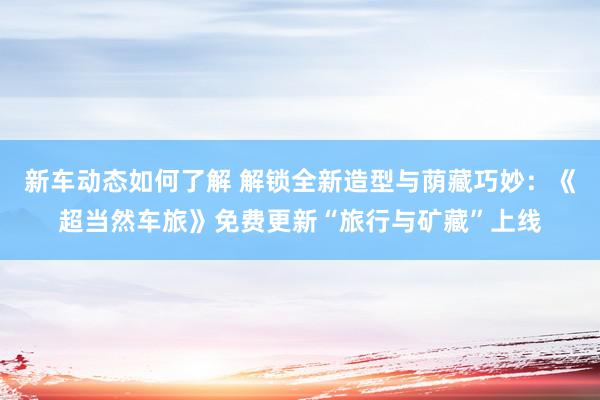 新车动态如何了解 解锁全新造型与荫藏巧妙：《超当然车旅》免费更新“旅行与矿藏”上线